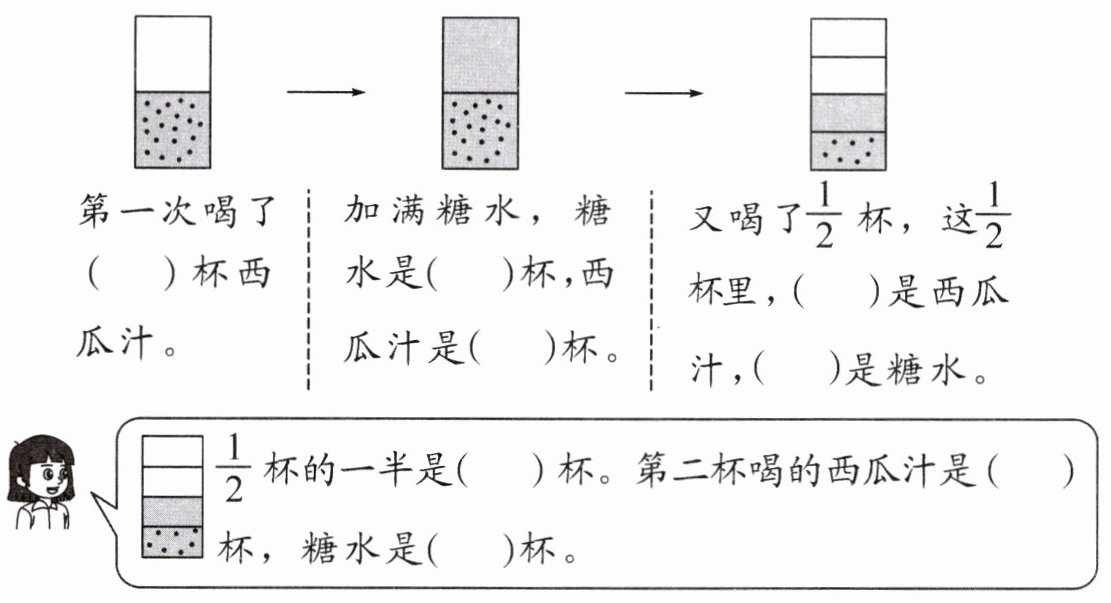 第一次喝了(　　)杯西瓜汁。

加满糖水，糖水是(　　)杯，西瓜汁是(　　)杯。

又喝了$\frac{1}{2}$杯，这$\frac{1}{2}$杯里，(　　)是西瓜汁，(　　)是糖水。

$\frac{1}{2}$杯的一半是(　　)杯。第二杯喝的西瓜汁是(　　)杯，糖水是(　　)杯。